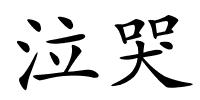 泣哭